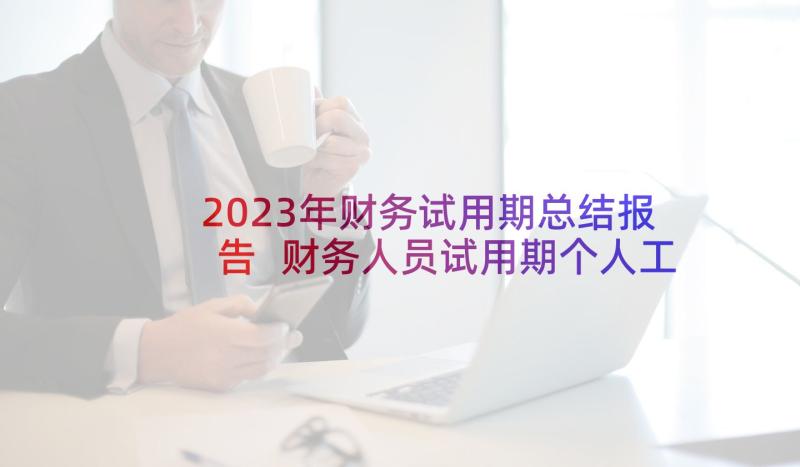 2023年财务试用期总结报告 财务人员试用期个人工